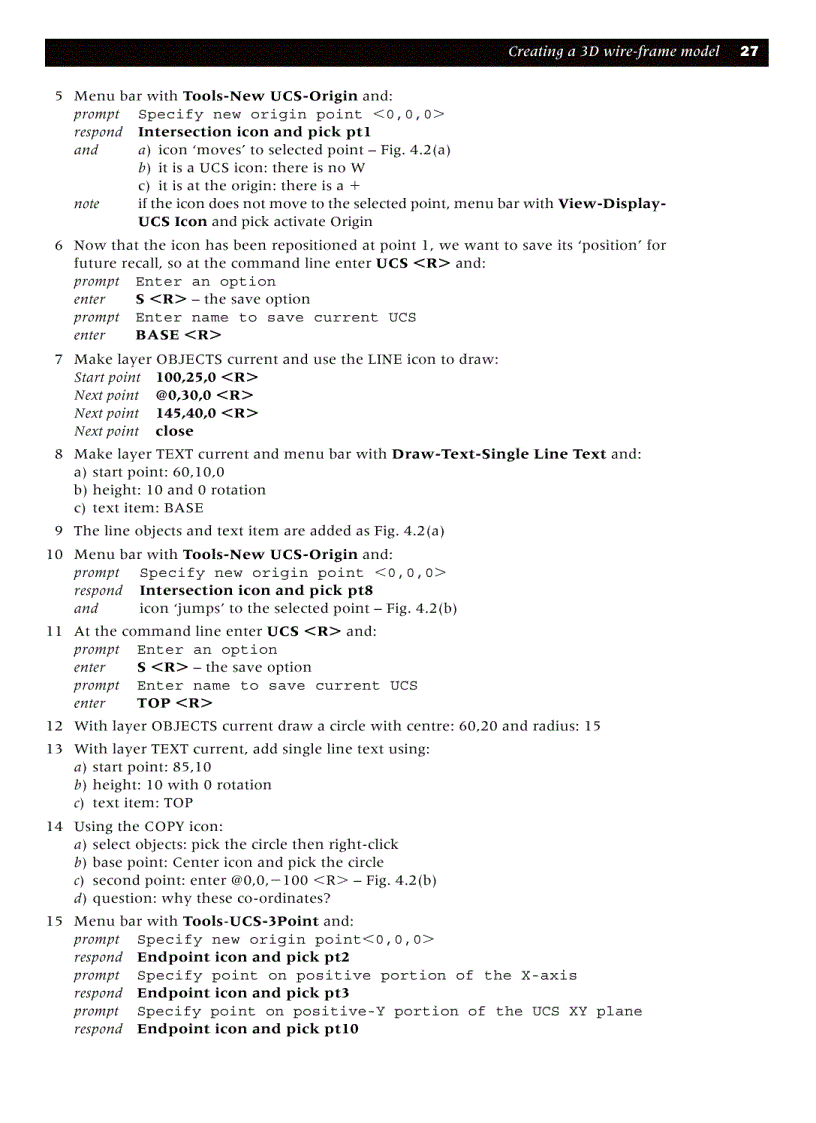 Creating a 3D wire-frame model 27

5 Menu bar with Tools-New UCS-Origin and:
prompt Specify new origin point <0,0,0>
respond Intersection icon and pick pt1
and a) icon 'moves' to selected point – Fig. 4.2(a)
b) it is a UCS icon: there is no W
c) it is at the origin: there is a +
note if the icon does not move to the selected point, menu bar with View-Display-UCS Icon and pick activate Origin

6 Now that the icon has been repositioned at point 1, we want to save its 'position' for future recall, so at the command line enter UCS <R> and:
prompt Enter an option
enter S <R> – the save option
prompt Enter name to save current UCS
enter BASE <R>

7 Make layer OBJECTS current and use the LINE icon to draw:
Start point 100,25,0 <R>
Next point @0,30,0 <R>
Next point 145,40,0 <R>
Next point close

8 Make layer TEXT current and menu bar with Draw-Text-Single Line Text and:
a) start point: 60,10,0
b) height: 10 and 0 rotation
c) text item: BASE

9 The line objects and text item are added as Fig. 4.2(a)

10 Menu bar with Tools-New UCS-Origin and:
prompt Specify new origin point <0,0,0>
respond Intersection icon and pick pt8
and icon 'jumps' to the selected point – Fig. 4.2(b)

11 At the command line enter UCS <R> and:
prompt Enter an option
enter S <R> – the save option
prompt Enter name to save current UCS
enter TOP <R>

12 With layer OBJECTS current draw a circle with centre: 60,20 and radius: 15

13 With layer TEXT current, add single line text using:
a) start point: 85,10
b) height: 10 with 0 rotation
c) text item: TOP

14 Using the COPY icon:
a) select objects: pick the circle then right-click
b) base point: Center icon and pick the circle
c) second point: enter @0,0,−100 <R> – Fig. 4.2(b)
d) question: why these co-ordinates?

15 Menu bar with Tools-UCS-3Point and:
prompt Specify new origin point<0,0,0>
respond Endpoint icon and pick pt2
prompt Specify point on positive portion of the X-axis
respond Endpoint icon and pick pt3
prompt Specify point on positive-Y portion of the UCS XY plane
respond Endpoint icon and pick pt10